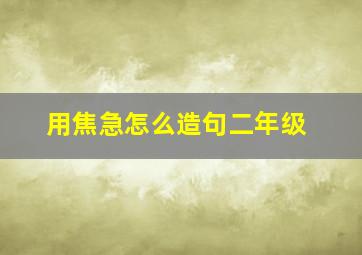 用焦急怎么造句二年级